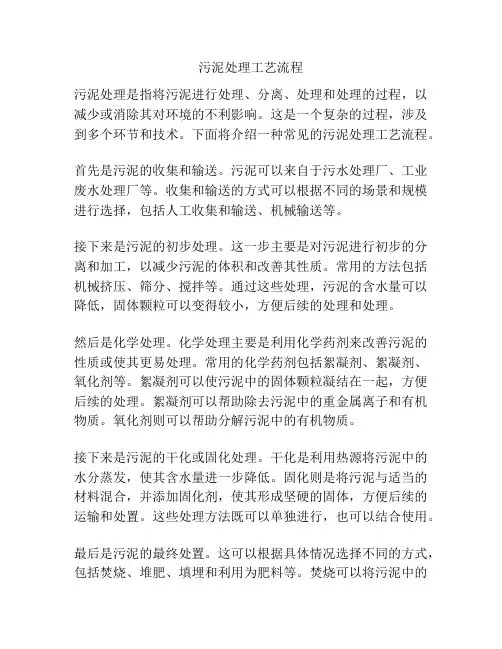 污泥处理工艺流程

污泥处理是指将污泥进行处理、分离、处理和处理的过程，以减少或消除其对环境的不利影响。这是一个复杂的过程，涉及到多个环节和技术。下面将介绍一种常见的污泥处理工艺流程。

首先是污泥的收集和输送。污泥可以来自于污水处理厂、工业废水处理厂等。收集和输送的方式可以根据不同的场景和规模进行选择，包括人工收集和输送、机械输送等。

接下来是污泥的初步处理。这一步主要是对污泥进行初步的分离和加工，以减少污泥的体积和改善其性质。常用的方法包括机械挤压、筛分、搅拌等。通过这些处理，污泥的含水量可以降低，固体颗粒可以变得较小，方便后续的处理和处理。

然后是化学处理。化学处理主要是利用化学药剂来改善污泥的性质或使其更易处理。常用的化学药剂包括絮凝剂、絮凝剂、氧化剂等。絮凝剂可以使污泥中的固体颗粒凝结在一起，方便后续的处理。絮凝剂可以帮助除去污泥中的重金属离子和有机物质。氧化剂则可以帮助分解污泥中的有机物质。

接下来是污泥的干化或固化处理。干化是利用热源将污泥中的水分蒸发，使其含水量进一步降低。固化则是将污泥与适当的材料混合，并添加固化剂，使其形成坚硬的固体，方便后续的运输和处置。这些处理方法既可以单独进行，也可以结合使用。

最后是污泥的最终处置。这可以根据具体情况选择不同的方式，包括焚烧、堆肥、填埋和利用为肥料等。焚烧可以将污泥中的